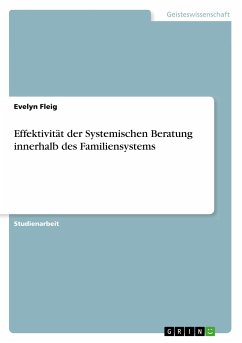 Geisteswissenschaft

Evelyn Fleig

Effektivität der Systemischen Beratung innerhalb des Familiensystems

Studienarbeit

GRIN